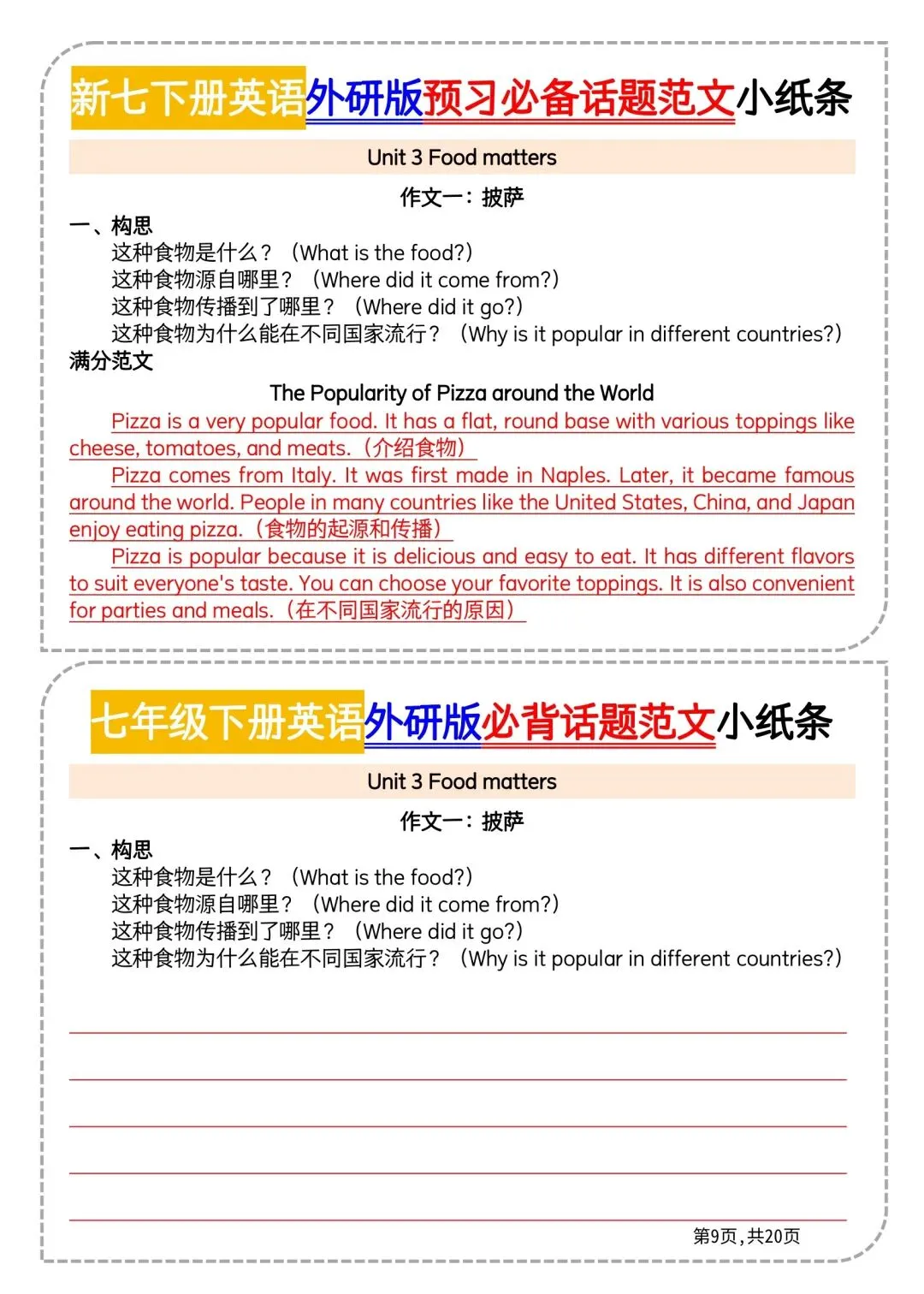 新七下册英语外研版预习必备话题范文小纸条

Unit 3 Food matters

作文一：披萨

一、构思

这种食物是什么？（What is the food?）

这种食物源自哪里？（Where did it come from?）

这种食物传播到了哪里？（Where did it go?）

这种食物为什么能在不同国家流行？（Why is it popular in different countries?）

满分范文

The Popularity of Pizza around the World

Pizza is a very popular food. It has a flat, round base with various toppings like cheese, tomatoes, and meats.（介绍食物）

Pizza comes from Italy. It was first made in Naples. Later, it became famous around the world. People in many countries like the United States, China, and Japan enjoy eating pizza.（食物的起源和传播）

Pizza is popular because it is delicious and easy to eat. It has different flavors to suit everyone's taste. You can choose your favorite toppings. It is also convenient for parties and meals.（在不同国家流行的原因）

七年级下册英语外研版必背话题范文小纸条

Unit 3 Food matters

作文一：披萨

一、构思

这种食物是什么？（What is the food?）

这种食物源自哪里？（Where did it come from?）

这种食物传播到了哪里？（Where did it go?）

这种食物为什么能在不同国家流行？（Why is it popular in different countries?）

第9页，共20页